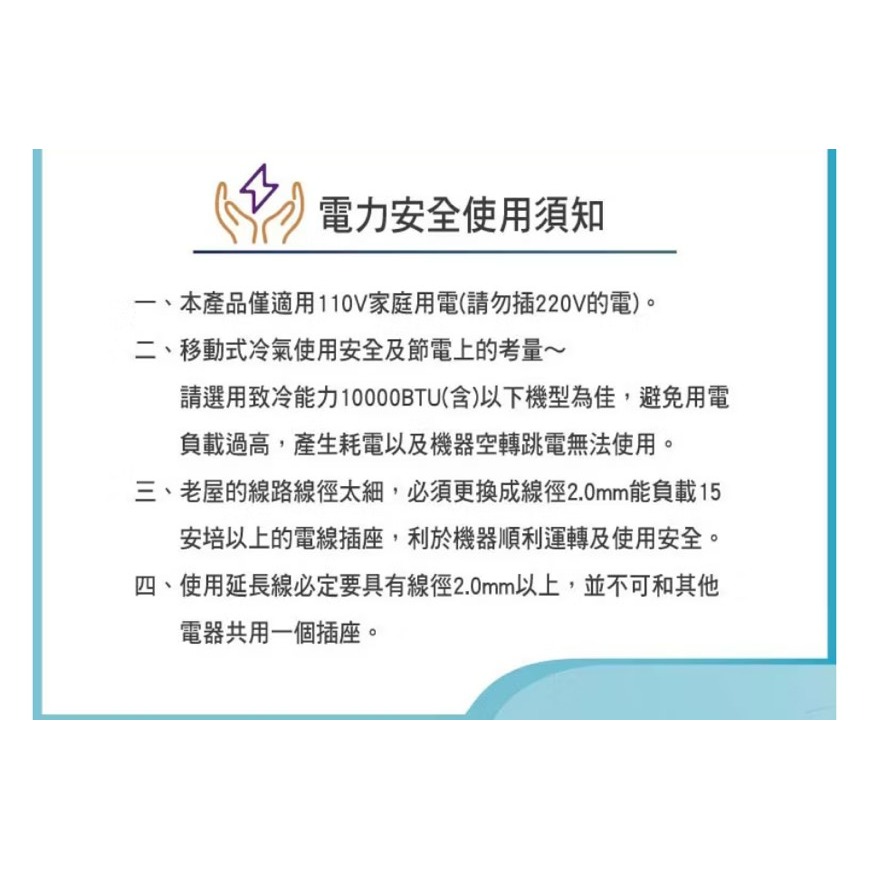 電力安全使用須知

一、本產品僅適用110V家庭用電(請勿插220V的電)。

二、移動式冷氣使用安全及節電上的考量~
請選用致冷能力10000BTU(含)以下機型為佳，避免用電負載過高，產生耗電以及機器空轉跳電無法使用。

三、老屋的線路線徑太細，必須更換成線徑2.0mm能負載15安培以上的電線插座，利於機器順利運轉及使用安全。

四、使用延長線必定要具有線徑2.0mm以上，並不可和其他電器共用一個插座。